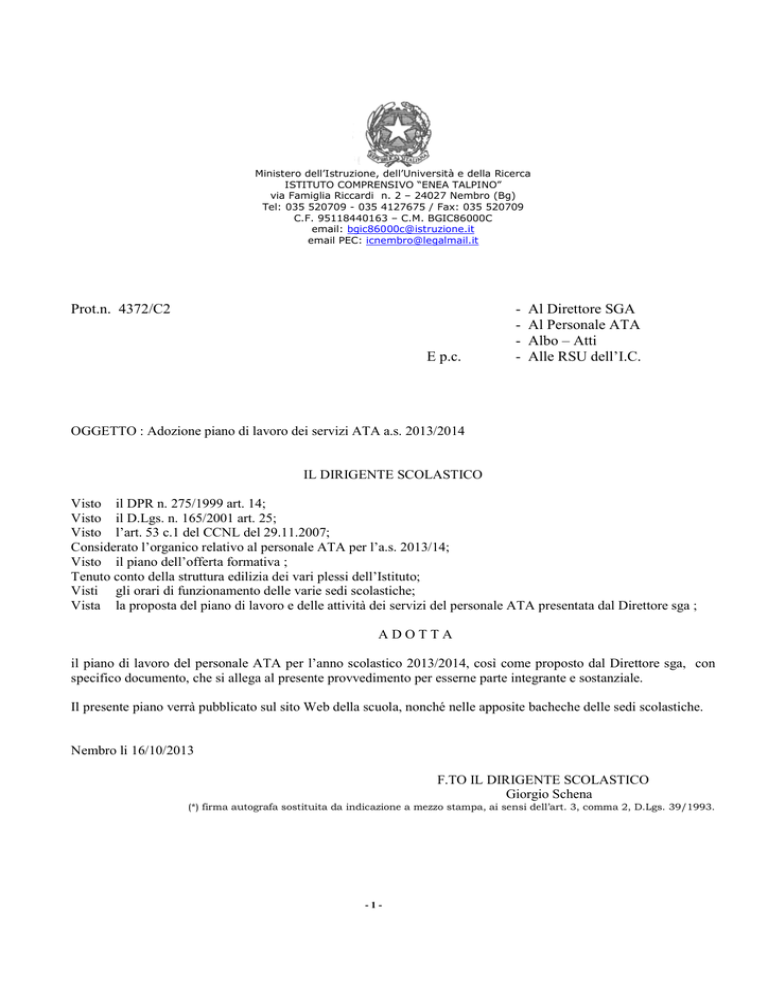 Ministero dell'Istruzione, dell'Università e della Ricerca
ISTITUTO COMPRENSIVO "ENEA TALPINO"
via Famiglia Riccardi n. 2 – 24027 Nembro (Bg)
Tel: 035 520709 - 035 4127675 / Fax: 035 520709
C.F. 95118440163 – C.M. BGIC86000C
email: bgic86000c@istruzione.it
email PEC: icnembro@legalmail.it

Prot.n. 4372/C2

- Al Direttore SGA
- Al Personale ATA
- Albo – Atti

E p.c. - Alle RSU dell'I.C.

OGGETTO : Adozione piano di lavoro dei servizi ATA a.s. 2013/2014

IL DIRIGENTE SCOLASTICO

Visto il DPR n. 275/1999 art. 14;
Visto il D.Lgs. n. 165/2001 art. 25;
Visto l'art. 53 c.1 del CCNL del 29.11.2007;
Considerato l'organico relativo al personale ATA per l'a.s. 2013/14;
Visto il piano dell'offerta formativa ;
Tenuto conto della struttura edilizia dei vari plessi dell'Istituto;
Visti gli orari di funzionamento delle varie sedi scolastiche;
Vista la proposta del piano di lavoro e delle attività dei servizi del personale ATA presentata dal Direttore sga ;

A D O T T A

il piano di lavoro del personale ATA per l'anno scolastico 2013/2014, così come proposto dal Direttore sga, con specifico documento, che si allega al presente provvedimento per esserne parte integrante e sostanziale.

Il presente piano verrà pubblicato sul sito Web della scuola, nonché nelle apposite bacheche delle sedi scolastiche.

Nembro lì 16/10/2013

F.TO IL DIRIGENTE SCOLASTICO
Giorgio Schena
(*) firma autografa sostituita da indicazione a mezzo stampa, ai sensi dell'art. 3, comma 2, D.Lgs. 39/1993.

- 1 -